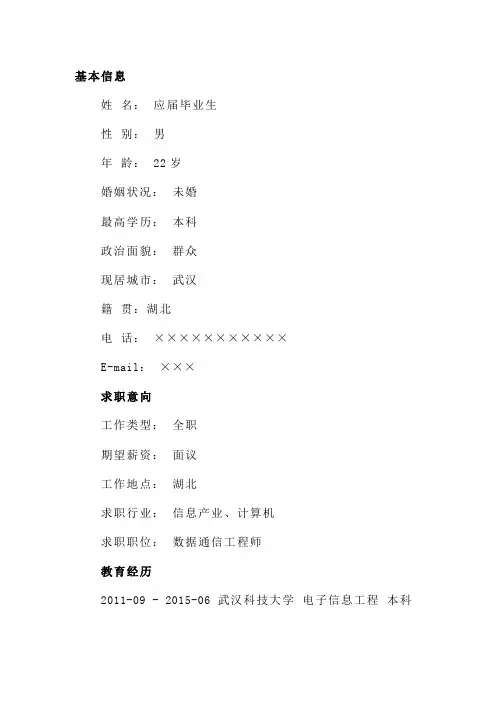 基本信息

姓 名： 应届毕业生

性 别： 男

年 龄： 22 岁

婚姻状况： 未婚

最高学历： 本科

政治面貌： 群众

现居城市： 武汉

籍 贯：湖北

电 话： ×××××××××××

E-mail： ×××

求职意向

工作类型： 全职

期望薪资： 面议

工作地点： 湖北

求职行业： 信息产业、计算机

求职职位： 数据通信工程师

教育经历

2011-09 - 2015-06 武汉科技大学 电子信息工程 本科